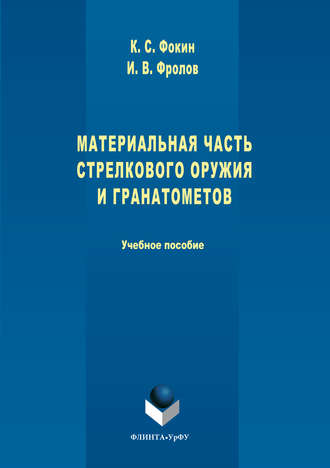 К. С. Фокин
И. В. Фролов

МАТЕРИАЛЬНАЯ ЧАСТЬ СТРЕЛКОВОГО ОРУЖИЯ И ГРАНАТОМЕТОВ

Учебное пособие

ФЛИНТА•УрФУ